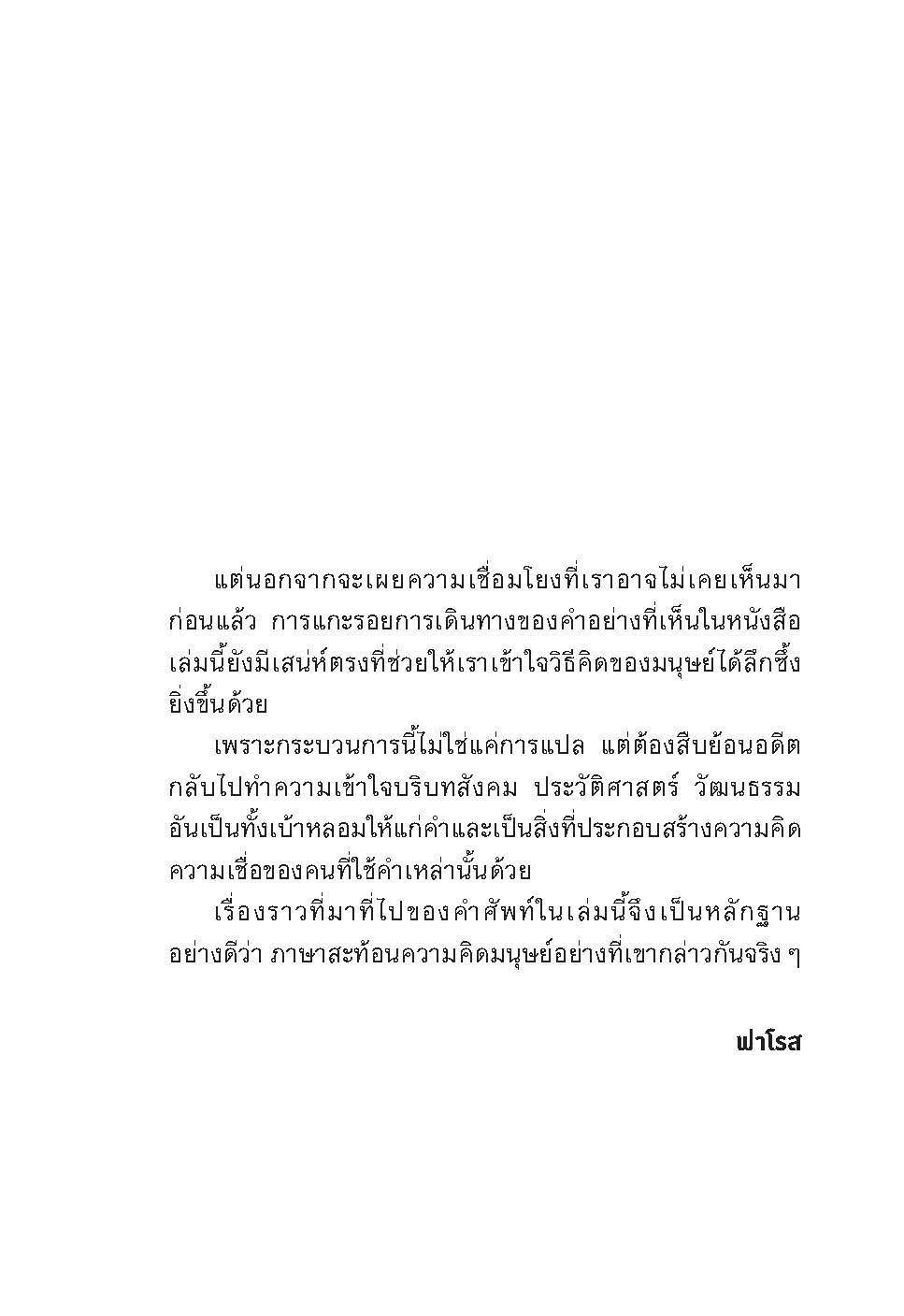 แต่นอกจากจะเผยความเชื่อมโยงที่เราอาจไม่เคยเห็นมาก่อนแล้ว การแกะรอยการเดินทางของคำอย่างที่เห็นในหนังสือเล่มนี้ยังมีเสน่ห์ตรงที่ช่วยให้เราเข้าใจวิธีคิดของมนุษย์ได้ลึกซึ้งยิ่งขึ้นด้วย

เพราะกระบวนการนี้ไม่ใช่แค่การแปล แต่ต้องสืบย้อนอดีตกลับไปทำความเข้าใจบริบทสังคม ประวัติศาสตร์ วัฒนธรรม อันเป็นทั้งเบ้าหลอมให้แก่คำและเป็นสิ่งที่ประกอบสร้างความคิดความเชื่อของคนที่ใช้คำเหล่านั้นด้วย

เรื่องราวที่มาที่ไปของคำศัพท์ในเล่มนี้จึงเป็นหลักฐานอย่างดีว่า ภาษาสะท้อนความคิดมนุษย์อย่างที่เขากล่าวกันจริง ๆ

ฟาโรส